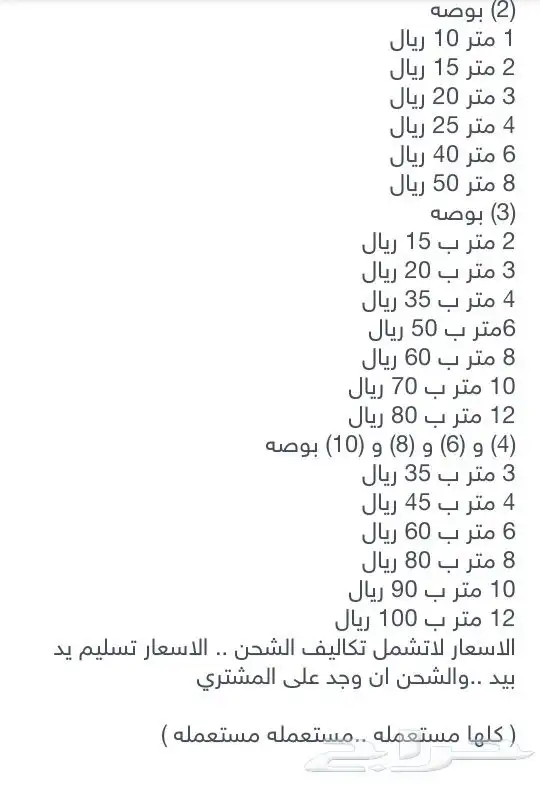 (2) بوصه
1 متر 10 ريال
2 متر 15 ريال
3 متر 20 ريال
4 متر 25 ريال
6 متر 40 ريال
8 متر 50 ريال
(3) بوصه
2 متر ب 15 ريال
3 متر ب 20 ريال
4 متر ب 35 ريال
6متر ب 50 ريال
8 متر ب 60 ريال
10 متر ب 70 ريال
12 متر ب 80 ريال
(4) و (6) و (8) و (10) بوصه
3 متر ب 35 ريال
4 متر ب 45 ريال
6 متر ب 60 ريال
8 متر ب 80 ريال
10 متر ب 90 ريال
12 متر ب 100 ريال
الاسعار لاتشمل تكاليف الشحن .. الاسعار تسليم يد بيد ..والشحن ان وجد على المشتري

( كلها مستعمله ..مستعمله مستعمله )

حراج